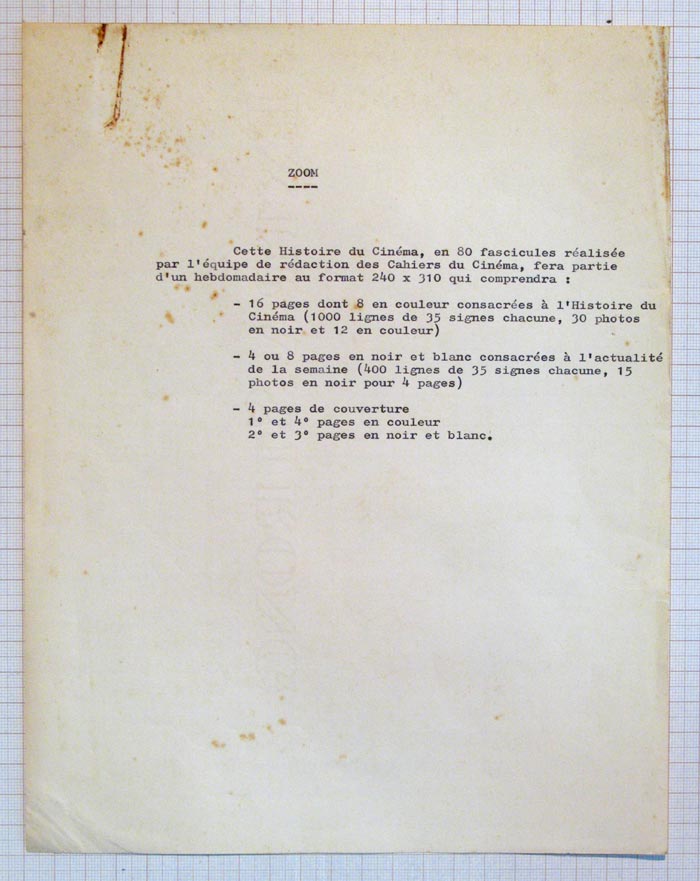 ZOOM
----

Cette Histoire du Cinéma, en 80 fascicules réalisée par l'équipe de rédaction des Cahiers du Cinéma, fera partie d'un hebdomadaire au format 240 x 310 qui comprendra :

- 16 pages dont 8 en couleur consacrées à l'Histoire du Cinéma (1000 lignes de 35 signes chacune, 30 photos en noir et 12 en couleur)

- 4 ou 8 pages en noir et blanc consacrées à l'actualité de la semaine (400 lignes de 35 signes chacune, 15 photos en noir pour 4 pages)

- 4 pages de couverture
1° et 4° pages en couleur
2° et 3° pages en noir et blanc.